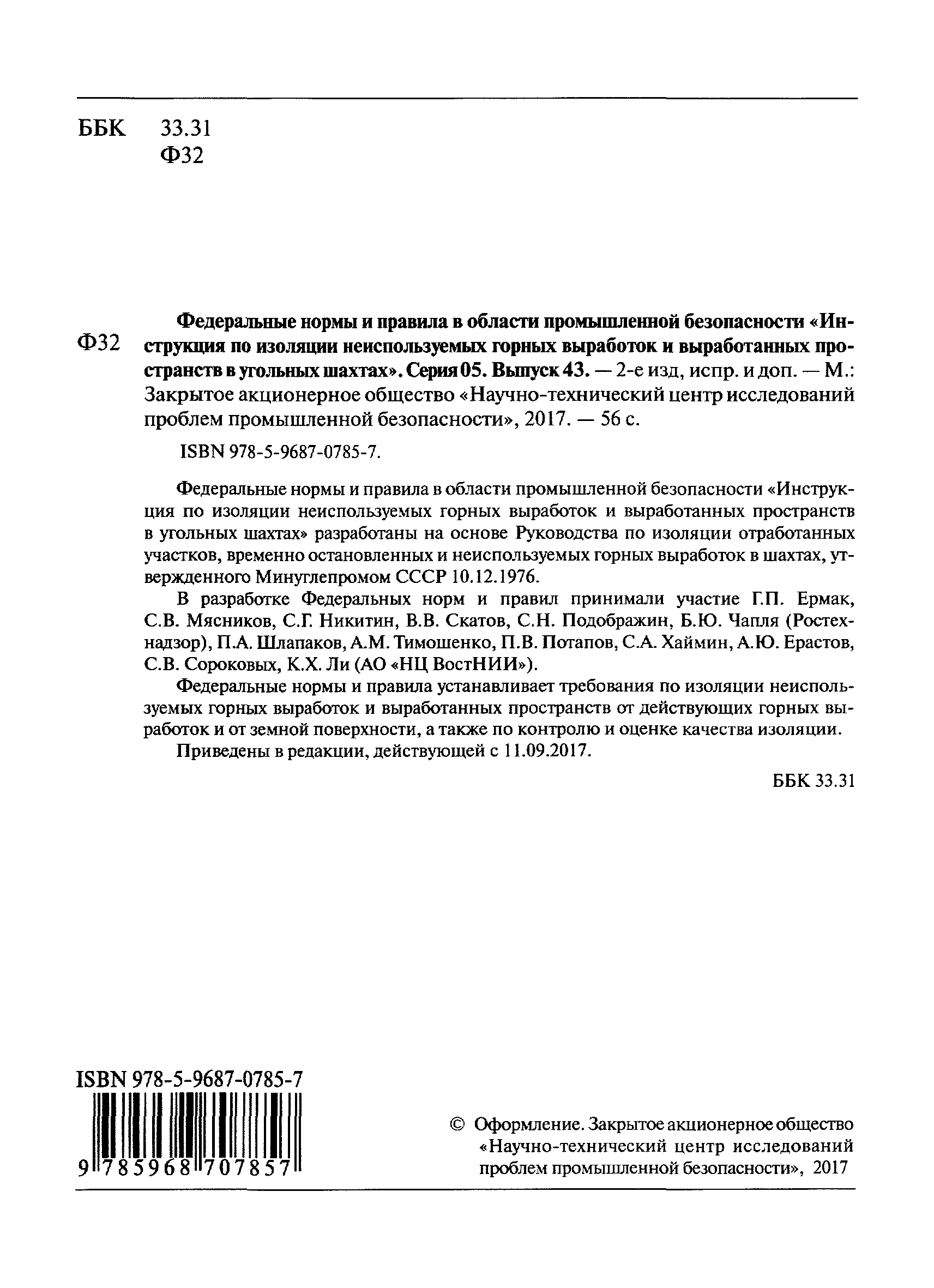 ББК 33.31
Ф32

Ф32 Федеральные нормы и правила в области промышленной безопасности «Инструкция по изоляции неиспользуемых горных выработок и выработанных пространств в угольных шахтах». Серия 05. Выпуск 43. — 2-е изд, испр. и доп. — М.: Закрытое акционерное общество «Научно-технический центр исследований проблем промышленной безопасности», 2017. — 56 с.

ISBN 978-5-9687-0785-7.

Федеральные нормы и правила в области промышленной безопасности «Инструкция по изоляции неиспользуемых горных выработок и выработанных пространств в угольных шахтах» разработаны на основе Руководства по изоляции отработанных участков, временно остановленных и неиспользуемых горных выработок в шахтах, утвержденного Минуглепромом СССР 10.12.1976.

В разработке Федеральных норм и правил принимали участие Г.П. Ермак, С.В. Мясников, С.Г. Никитин, В.В. Скатов, С.Н. Подображин, Б.Ю. Чапля (Ростехнадзор), П.А. Шлапаков, А.М. Тимошенко, П.В. Потапов, С.А. Хаймин, А.Ю. Ерастов, С.В. Сороковых, К.Х. Ли (АО «НЦ ВостНИИ»).

Федеральные нормы и правила устанавливает требования по изоляции неиспользуемых горных выработок и выработанных пространств от действующих горных выработок и от земной поверхности, а также по контролю и оценке качества изоляции.

Приведены в редакции, действующей с 11.09.2017.

ББК 33.31

ISBN 978-5-9687-0785-7

9 785968 707857

© Оформление. Закрытое акционерное общество «Научно-технический центр исследований проблем промышленной безопасности», 2017